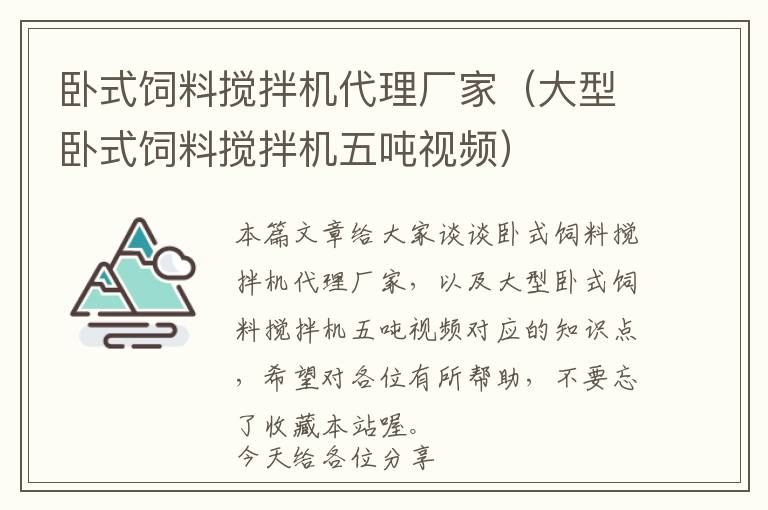 卧式饲料搅拌机代理厂家（大型卧式饲料搅拌机五吨视频）

本篇文章给大家谈谈卧式饲料搅拌机代理厂家，以及大型卧式饲料搅拌机五吨视频对应的知识点，希望对各位有所帮助，不要忘了收藏本站喔。
今天给各位分享